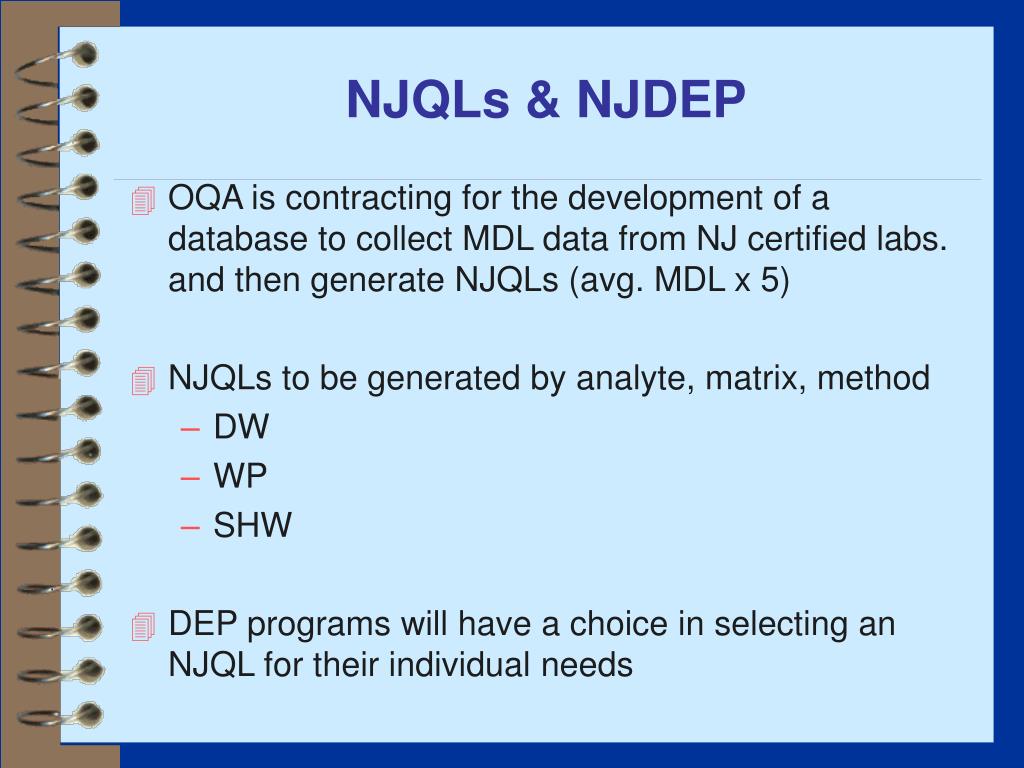 NJQLs & NJDEP

OQA is contracting for the development of a database to collect MDL data from NJ certified labs. and then generate NJQLs (avg. MDL x 5)

NJQLs to be generated by analyte, matrix, method
– DW
– WP
– SHW

DEP programs will have a choice in selecting an NJQL for their individual needs